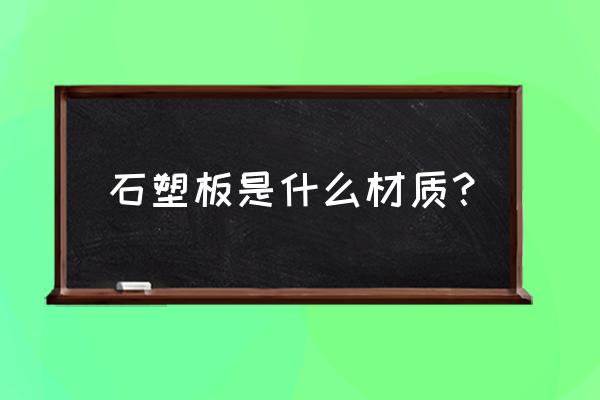 石塑板是什么材质？